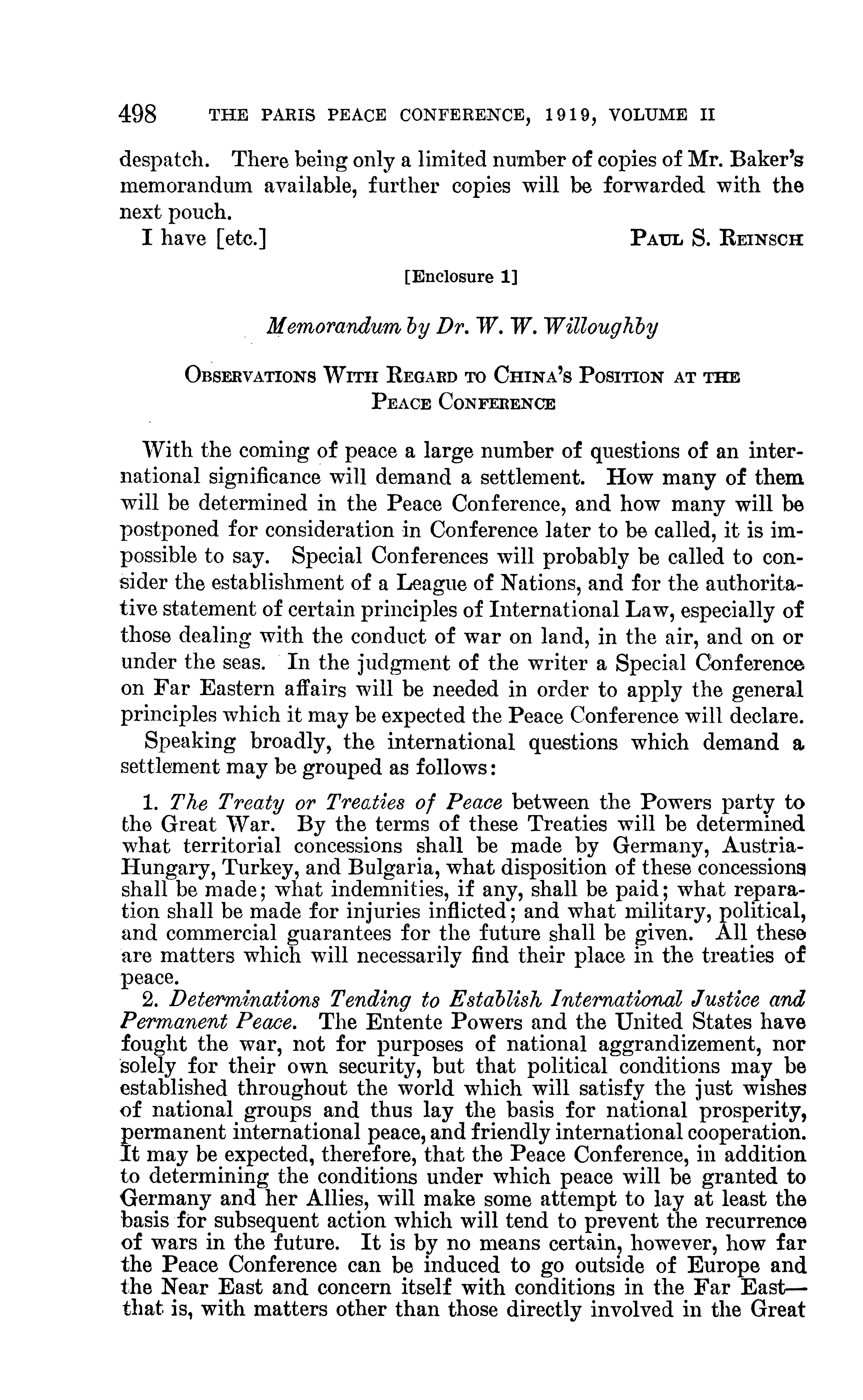 498 THE PARIS PEACE CONFERENCE, 1919, VOLUME II

despatch. There being only a limited number of copies of Mr. Baker's memorandum available, further copies will be forwarded with the next pouch.

I have [etc.] PAUL S. REINSCH

[Enclosure 1]

Memorandum by Dr. W. W. Willoughby

OBSERVATIONS WITH REGARD TO CHINA'S POSITION AT THE PEACE CONFERENCE

With the coming of peace a large number of questions of an international significance will demand a settlement. How many of them will be determined in the Peace Conference, and how many will be postponed for consideration in Conference later to be called, it is impossible to say. Special Conferences will probably be called to consider the establishment of a League of Nations, and for the authoritative statement of certain principles of International Law, especially of those dealing with the conduct of war on land, in the air, and on or under the seas. In the judgment of the writer a Special Conference on Far Eastern affairs will be needed in order to apply the general principles which it may be expected the Peace Conference will declare.

Speaking broadly, the international questions which demand a settlement may be grouped as follows:

1. The Treaty or Treaties of Peace between the Powers party to the Great War. By the terms of these Treaties will be determined what territorial concessions shall be made by Germany, Austria-Hungary, Turkey, and Bulgaria, what disposition of these concessions shall be made; what indemnities, if any, shall be paid; what reparation shall be made for injuries inflicted; and what military, political, and commercial guarantees for the future shall be given. All these are matters which will necessarily find their place in the treaties of peace.

2. Determinations Tending to Establish International Justice and Permanent Peace. The Entente Powers and the United States have fought the war, not for purposes of national aggrandizement, nor solely for their own security, but that political conditions may be established throughout the world which will satisfy the just wishes of national groups and thus lay the basis for national prosperity, permanent international peace, and friendly international cooperation. It may be expected, therefore, that the Peace Conference, in addition to determining the conditions under which peace will be granted to Germany and her Allies, will make some attempt to lay at least the basis for subsequent action which will tend to prevent the recurrence of wars in the future. It is by no means certain, however, how far the Peace Conference can be induced to go outside of Europe and the Near East and concern itself with conditions in the Far East—that is, with matters other than those directly involved in the Great